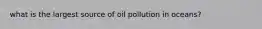 what is the largest source of oil pollution in oceans?